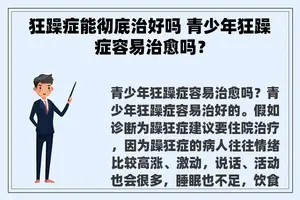 狂躁症能彻底治好吗 青少年狂躁症容易治愈吗？

青少年狂躁症容易治愈吗？青少年狂躁症容易治好的。假如诊断为躁狂症建议要住院治疗，因为躁狂症的病人往往情绪比较高涨、激动，说话、活动也会很多，睡眠也不足，饮食